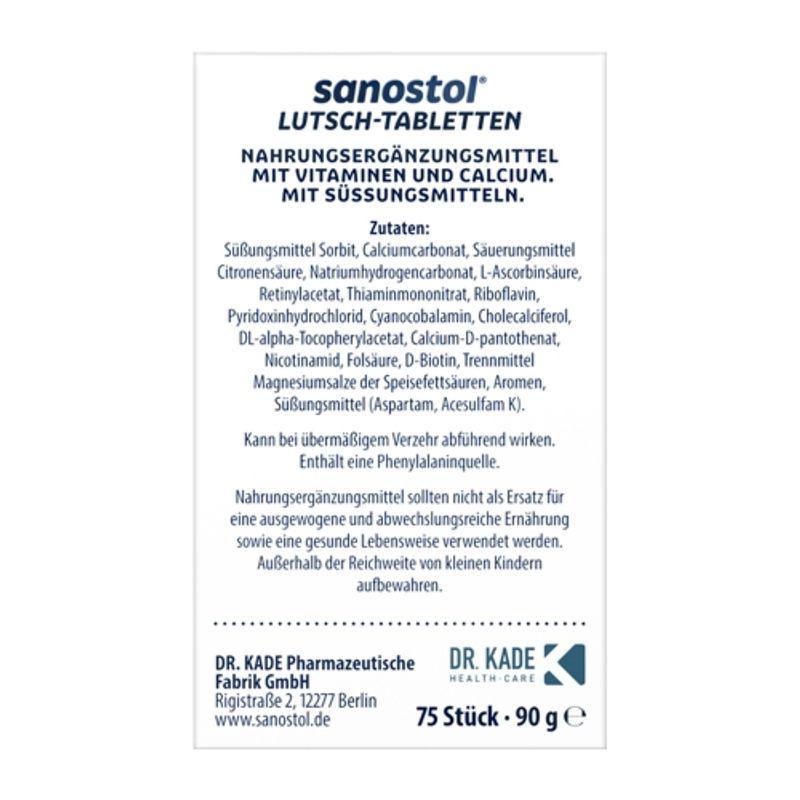 sanostol®
LUTSCH-TABLETTEN

NAHRUNGSERGÄNZUNGSMITTEL MIT VITAMINEN UND CALCIUM. MIT SÜSSUNGSMITTELN.

Zutaten:
Süßungsmittel Sorbit, Calciumcarbonat, Säuerungsmittel Citronensäure, Natriumhydrogencarbonat, L-Ascorbinsäure, Retinylacetat, Thiaminmononitrat, Riboflavin, Pyridoxinhydrochlorid, Cyanocobalamin, Cholecalciferol, DL-alpha-Tocopherylacetat, Calcium-D-pantothenat, Nicotinamid, Folsäure, D-Biotin, Trennmittel Magnesiumsalze der Speisefettsäuren, Aromen, Süßungsmittel (Aspartam, Acesulfam K).

Kann bei übermäßigem Verzehr abführend wirken. Enthält eine Phenylalaninquelle.

Nahrungsergänzungsmittel sollten nicht als Ersatz für eine ausgewogene und abwechslungsreiche Ernährung sowie eine gesunde Lebensweise verwendet werden. Außerhalb der Reichweite von kleinen Kindern aufbewahren.

DR. KADE Pharmazeutische Fabrik GmbH
Rigistraße 2, 12277 Berlin
www.sanostol.de

DR. KADE
HEALTH·CARE

75 Stück · 90 g ℮